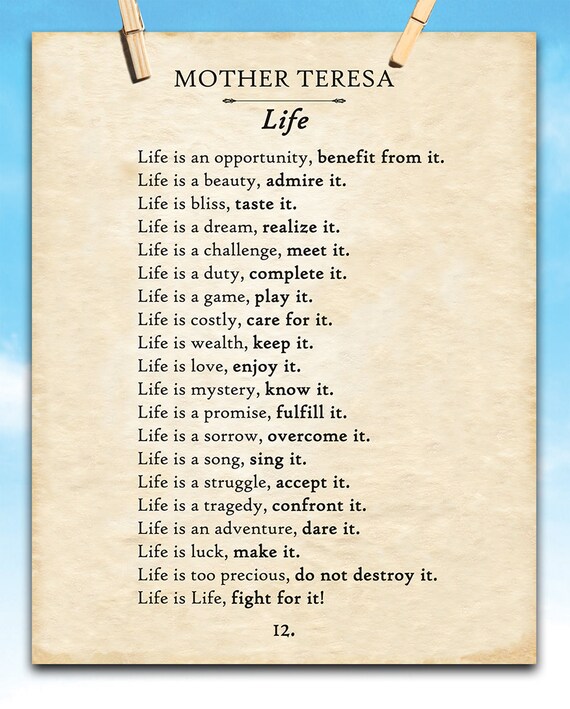 MOTHER TERESA
Life

Life is an opportunity, benefit from it.
Life is a beauty, admire it.
Life is bliss, taste it.
Life is a dream, realize it.
Life is a challenge, meet it.
Life is a duty, complete it.
Life is a game, play it.
Life is costly, care for it.
Life is wealth, keep it.
Life is love, enjoy it.
Life is mystery, know it.
Life is a promise, fulfill it.
Life is a sorrow, overcome it.
Life is a song, sing it.
Life is a struggle, accept it.
Life is a tragedy, confront it.
Life is an adventure, dare it.
Life is luck, make it.
Life is too precious, do not destroy it.
Life is Life, fight for it!

12.